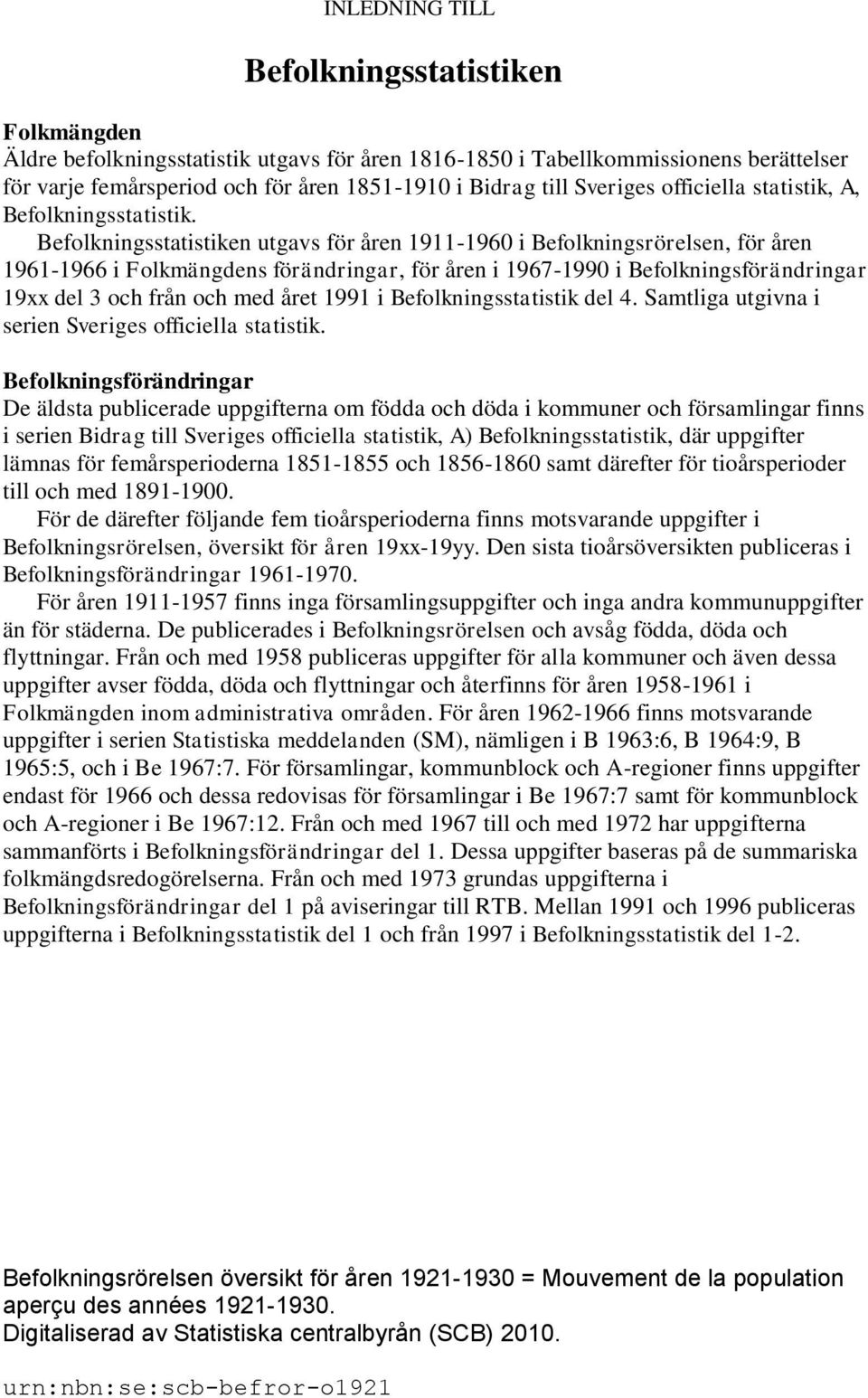 INLEDNING TILL

Befolkningsstatistiken

Folkmängden
Äldre befolkningsstatistik utgavs för åren 1816-1850 i Tabellkommissionens berättelser för varje femårsperiod och för åren 1851-1910 i Bidrag till Sveriges officiella statistik, A, Befolkningsstatistik. Befolkningsstatistiken utgavs för åren 1911-1960 i Befolkningsrörelsen, för åren 1961-1966 i Folkmängdens förändringar, för åren i 1967-1990 i Befolkningsförändringar 19xx del 3 och från och med året 1991 i Befolkningsstatistik del 4. Samtliga utgivna i serien Sveriges officiella statistik.

Befolkningsförändringar
De äldsta publicerade uppgifterna om födda och döda i kommuner och församlingar finns i serien Bidrag till Sveriges officiella statistik, A) Befolkningsstatistik, där uppgifter lämnas för femårsperioderna 1851-1855 och 1856-1860 samt därefter för tioårsperioder till och med 1891-1900.

För de därefter följande fem tioårsperioderna finns motsvarande uppgifter i Befolkningsrörelsen, översikt för åren 19xx-19yy. Den sista tioårsöversikten publiceras i Befolkningsförändringar 1961-1970.

För åren 1911-1957 finns inga församlingsuppgifter och inga andra kommunuppgifter än för städerna. De publicerades i Befolkningsrörelsen och avsåg födda, döda och flyttningar. Från och med 1958 publiceras uppgifter för alla kommuner och även dessa uppgifter avser födda, döda och flyttningar och återfinns för åren 1958-1961 i Folkmängden inom administrativa områden. För åren 1962-1966 finns motsvarande uppgifter i serien Statistiska meddelanden (SM), nämligen i B 1963:6, B 1964:9, B 1965:5, och i Be 1967:7. För församlingar, kommunblock och A-regioner finns uppgifter endast för 1966 och dessa redovisas för församlingar i Be 1967:7 samt för kommunblock och A-regioner i Be 1967:12. Från och med 1967 till och med 1972 har uppgifterna sammanförts i Befolkningsförändringar del 1. Dessa uppgifter baseras på de summariska folkmängdsredogörelserna. Från och med 1973 grundas uppgifterna i Befolkningsförändringar del 1 på aviseringar till RTB. Mellan 1991 och 1996 publiceras uppgifterna i Befolkningsstatistik del 1 och från 1997 i Befolkningsstatistik del 1-2.

Befolkningsrörelsen översikt för åren 1921-1930 = Mouvement de la population aperçu des années 1921-1930.
Digitaliserad av Statistiska centralbyrån (SCB) 2010.

urn:nbn:se:scb-befror-o1921